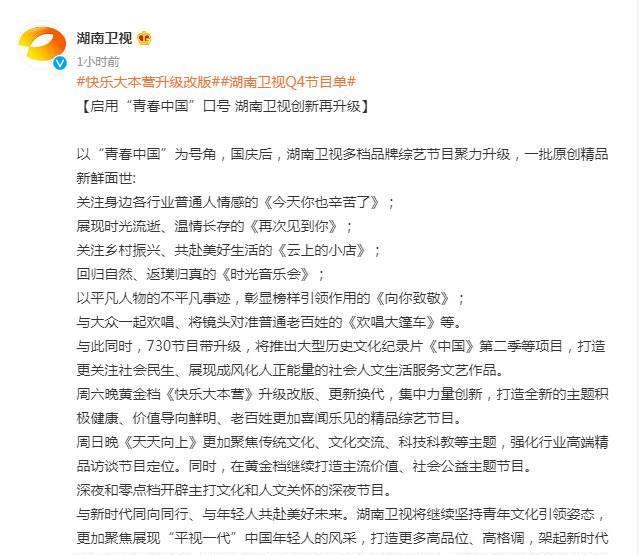 湖南卫视

1小时前

#快乐大本营升级改版##湖南卫视Q4节目单#

【启用“青春中国”口号 湖南卫视创新再升级】

以“青春中国”为号角，国庆后，湖南卫视多档品牌综艺节目聚力升级，一批原创精品新鲜面世:
关注身边各行业普通人情感的《今天你也辛苦了》；
展现时光流逝、温情长存的《再次见到你》；
关注乡村振兴、共赴美好生活的《云上的小店》；
回归自然、返璞归真的《时光音乐会》；
以平凡人物的不平凡事迹，彰显榜样引领作用的《向你致敬》；
与大众一起欢唱、将镜头对准普通老百姓的《欢唱大篷车》等。
与此同时，730节目带升级，将推出大型历史文化纪录片《中国》第二季等项目，打造更关注社会民生、展现成风化人正能量的社会人文生活服务文艺作品。
周六晚黄金档《快乐大本营》升级改版、更新换代，集中力量创新，打造全新的主题积极健康、价值导向鲜明、老百姓更加喜闻乐见的精品综艺节目。
周日晚《天天向上》更加聚焦传统文化、文化交流、科技科教等主题，强化行业高端精品访谈节目定位。同时，在黄金档继续打造主流价值、社会公益主题节目。
深夜和零点档开辟主打文化和人文关怀的深夜节目。
与新时代同向同行、与年轻人共赴美好未来。湖南卫视将继续坚持青年文化引领姿态，更加聚焦展现“平视一代”中国年轻人的风采，打造更多高品位、高格调，架起新时代